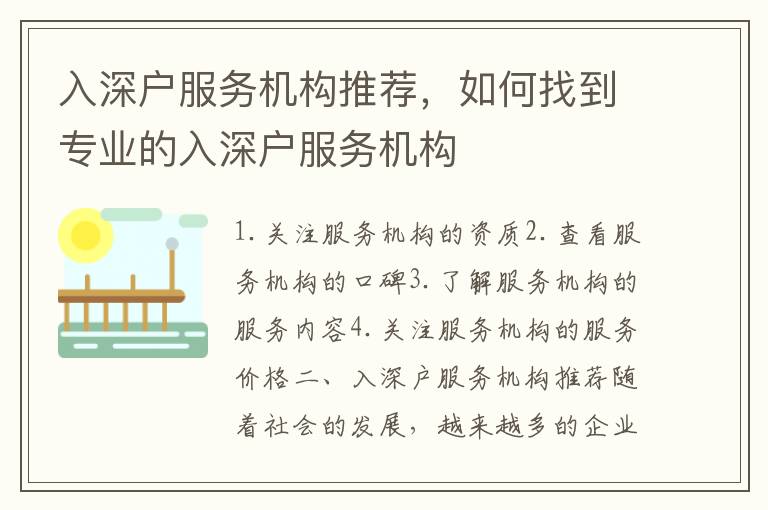 入深户服务机构推荐，如何找到专业的入深户服务机构

1. 关注服务机构的资质2. 查看服务机构的口碑3. 了解服务机构的服务内容4. 关注服务机构的服务价格二、入深户服务机构推荐随着社会的发展，越来越多的企业